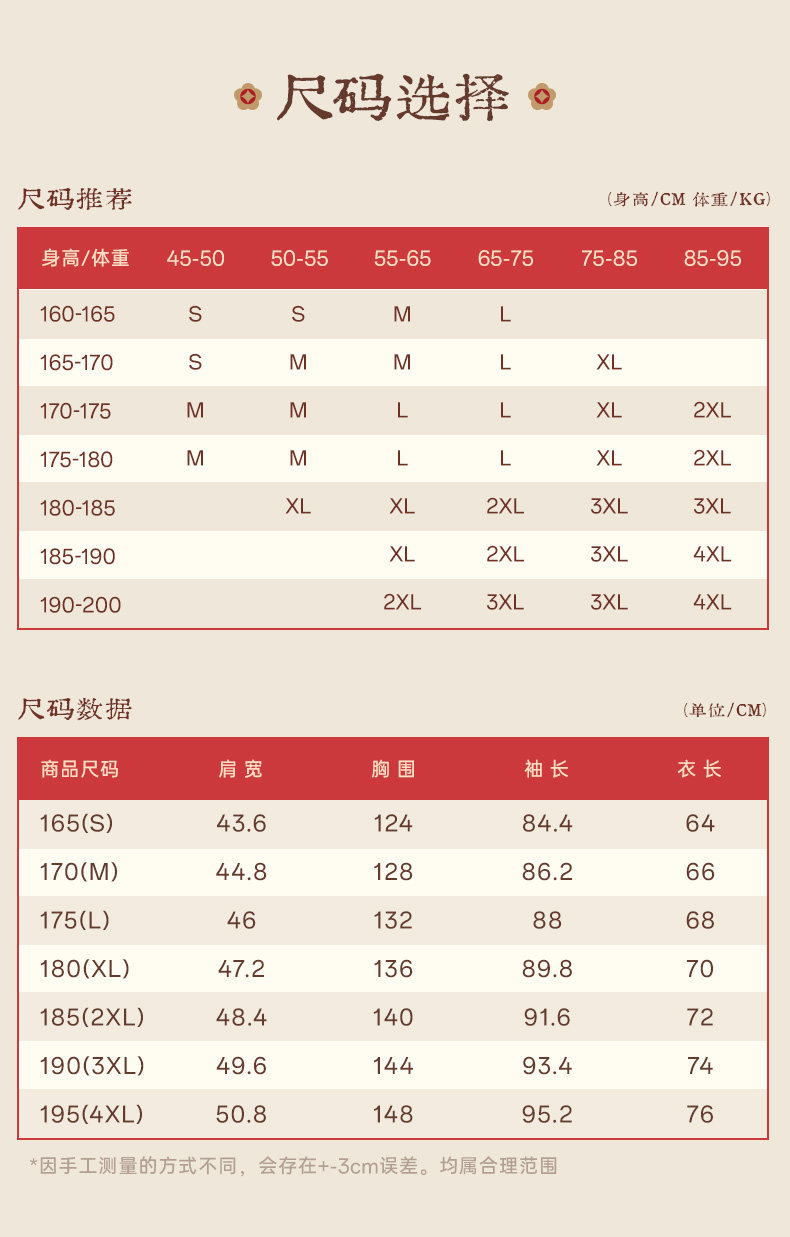 尺码选择

尺码推荐

（身高/CM 体重/KG）

| 身高/体重 | 45-50 | 50-55 | 55-65 | 65-75 | 75-85 | 85-95 |
|---|---|---|---|---|---|---|
| 160-165 | S | S | M | L | | |
| 165-170 | S | M | M | L | XL | |
| 170-175 | M | M | L | L | XL | 2XL |
| 175-180 | M | M | L | L | XL | 2XL |
| 180-185 | | XL | XL | 2XL | 3XL | 3XL |
| 185-190 | | | XL | 2XL | 3XL | 4XL |
| 190-200 | | | 2XL | 3XL | 3XL | 4XL |

尺码数据

（单位/CM）

| 商品尺码 | 肩宽 | 胸围 | 袖长 | 衣长 |
|---|---|---|---|---|
| 165(S) | 43.6 | 124 | 84.4 | 64 |
| 170(M) | 44.8 | 128 | 86.2 | 66 |
| 175(L) | 46 | 132 | 88 | 68 |
| 180(XL) | 47.2 | 136 | 89.8 | 70 |
| 185(2XL) | 48.4 | 140 | 91.6 | 72 |
| 190(3XL) | 49.6 | 144 | 93.4 | 74 |
| 195(4XL) | 50.8 | 148 | 95.2 | 76 |

*因手工测量的方式不同，会存在+-3cm误差。均属合理范围